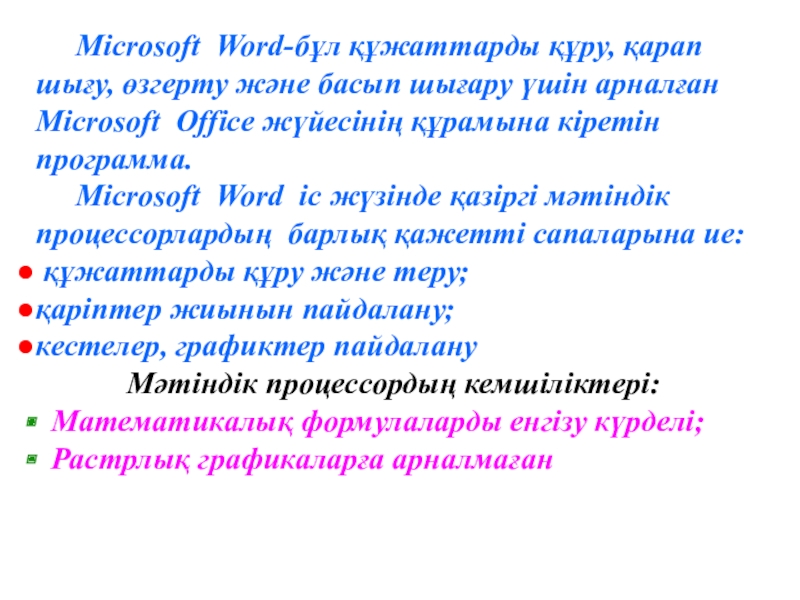 Microsoft Word-бұл құжаттарды құру, қарап шығу, өзгерту және басып шығару үшін арналған Microsoft Office жүйесінің құрамына кіретін программа.

Microsoft Word іс жүзінде қазіргі мәтіндік процессорлардың барлық қажетті сапаларына ие:

• құжаттарды құру және теру;
• қаріптер жиынын пайдалану;
• кестелер, графиктер пайдалану

Мәтіндік процессордың кемшіліктері:

• Математикалық формулаларды енгізу күрделі;
• Растрлық графикаларға арналмаған